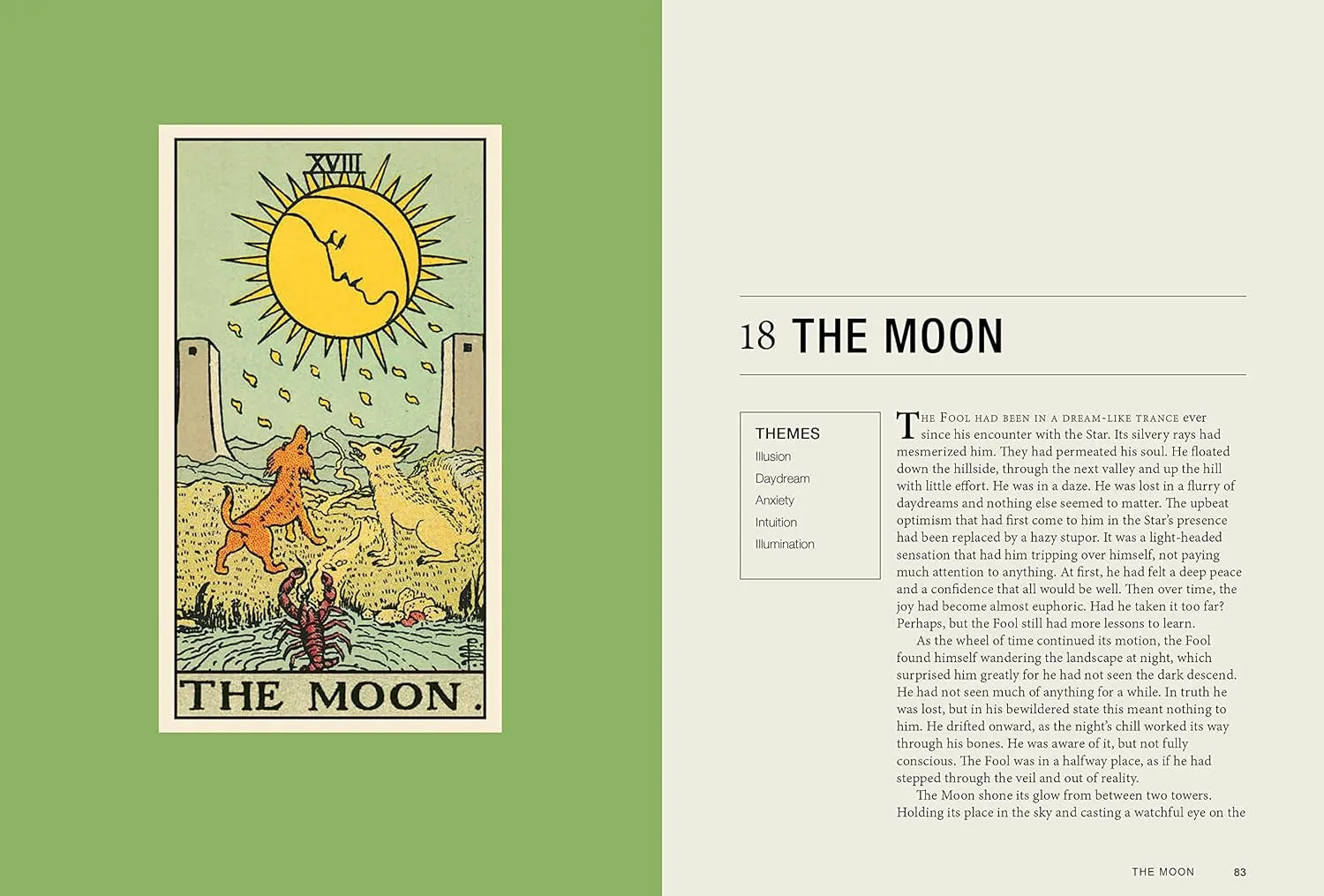 XVIII

THE MOON.

18 THE MOON

THEMES
Illusion
Daydream
Anxiety
Intuition
Illumination

The Fool had been in a dream-like trance ever since his encounter with the Star. Its silvery rays had mesmerized him. They had permeated his soul. He floated down the hillside, through the next valley and up the hill with little effort. He was in a daze. He was lost in a flurry of daydreams and nothing else seemed to matter. The upbeat optimism that had first come to him in the Star's presence had been replaced by a hazy stupor. It was a light-headed sensation that had him tripping over himself, not paying much attention to anything. At first, he had felt a deep peace and a confidence that all would be well. Then over time, the joy had become almost euphoric. Had he taken it too far? Perhaps, but the Fool still had more lessons to learn.

As the wheel of time continued its motion, the Fool found himself wandering the landscape at night, which surprised him greatly for he had not seen the dark descend. He had not seen much of anything for a while. In truth he was lost, but in his bewildered state this meant nothing to him. He drifted onward, as the night's chill worked its way through his bones. He was aware of it, but not fully conscious. The Fool was in a halfway place, as if he had stepped through the veil and out of reality.

The Moon shone its glow from between two towers. Holding its place in the sky and casting a watchful eye on the

THE MOON 83